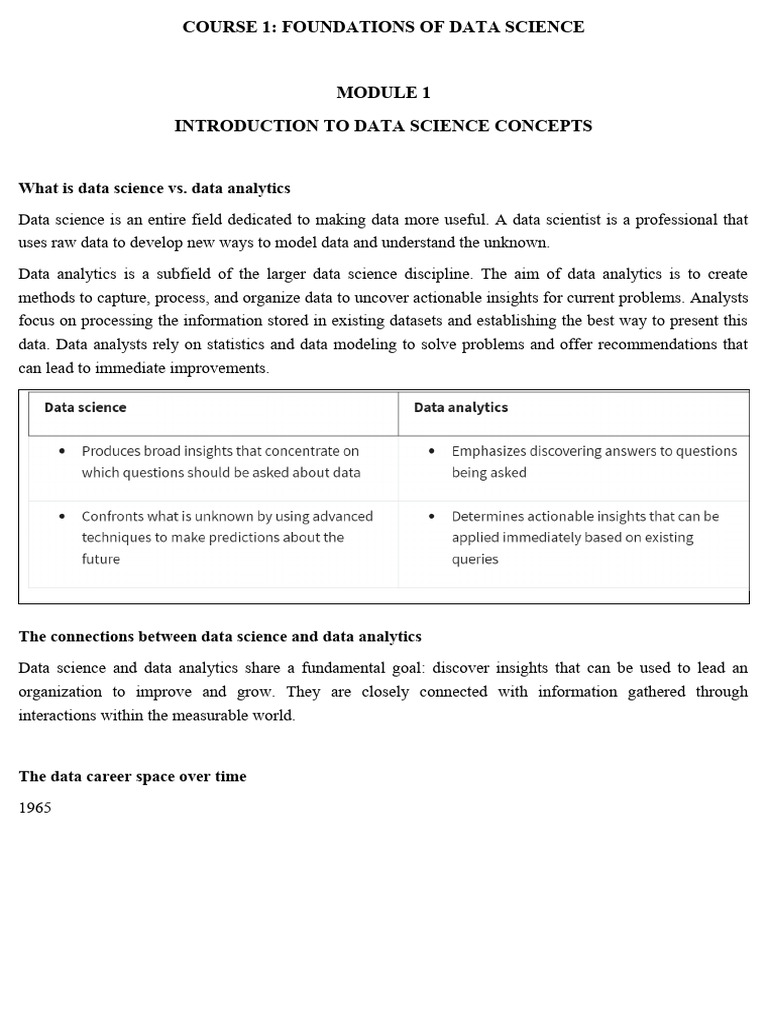 COURSE 1: FOUNDATIONS OF DATA SCIENCE

MODULE 1

INTRODUCTION TO DATA SCIENCE CONCEPTS

What is data science vs. data analytics

Data science is an entire field dedicated to making data more useful. A data scientist is a professional that uses raw data to develop new ways to model data and understand the unknown.

Data analytics is a subfield of the larger data science discipline. The aim of data analytics is to create methods to capture, process, and organize data to uncover actionable insights for current problems. Analysts focus on processing the information stored in existing datasets and establishing the best way to present this data. Data analysts rely on statistics and data modeling to solve problems and offer recommendations that can lead to immediate improvements.

| Data science | Data analytics |
|---|---|
| • Produces broad insights that concentrate on which questions should be asked about data | • Emphasizes discovering answers to questions being asked |
| • Confronts what is unknown by using advanced techniques to make predictions about the future | • Determines actionable insights that can be applied immediately based on existing queries |

The connections between data science and data analytics

Data science and data analytics share a fundamental goal: discover insights that can be used to lead an organization to improve and grow. They are closely connected with information gathered through interactions within the measurable world.

The data career space over time

1965